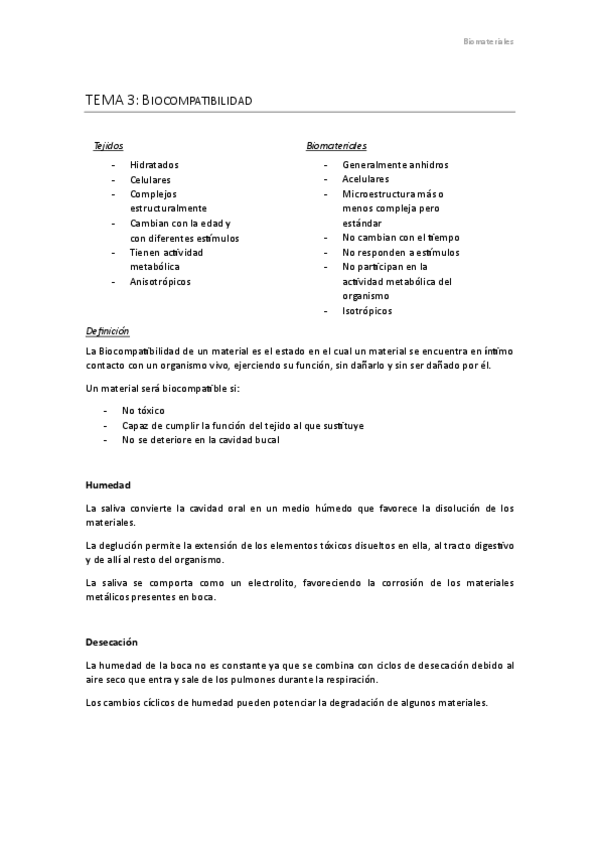 Biomateriales

TEMA 3: BIOCOMPATIBILIDAD

Tejidos

- Hidratados
- Celulares
- Complejos estructuralmente
- Cambian con la edad y con diferentes estímulos
- Tienen actividad metabólica
- Anisotrópicos

Biomateriales

- Generalmente anhidros
- Acelulares
- Microestructura más o menos compleja pero estándar
- No cambian con el tiempo
- No responden a estímulos
- No participan en la actividad metabólica del organismo
- Isotrópicos

Definición

La Biocompatibilidad de un material es el estado en el cual un material se encuentra en íntimo contacto con un organismo vivo, ejerciendo su función, sin dañarlo y sin ser dañado por él.

Un material será biocompatible si:

- No tóxico
- Capaz de cumplir la función del tejido al que sustituye
- No se deteriore en la cavidad bucal

Humedad

La saliva convierte la cavidad oral en un medio húmedo que favorece la disolución de los materiales.

La deglución permite la extensión de los elementos tóxicos disueltos en ella, al tracto digestivo y de allí al resto del organismo.

La saliva se comporta como un electrolito, favoreciendo la corrosión de los materiales metálicos presentes en boca.

Desecación

La humedad de la boca no es constante ya que se combina con ciclos de desecación debido al aire seco que entra y sale de los pulmones durante la respiración.

Los cambios cíclicos de humedad pueden potenciar la degradación de algunos materiales.